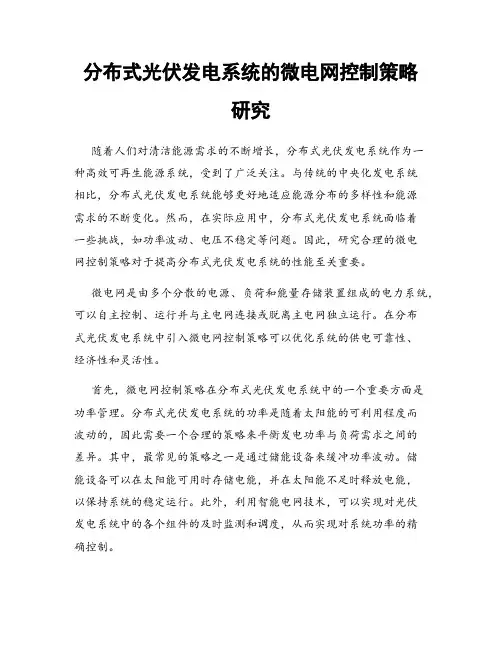 分布式光伏发电系统的微电网控制策略研究

随着人们对清洁能源需求的不断增长，分布式光伏发电系统作为一种高效可再生能源系统，受到了广泛关注。与传统的中央化发电系统相比，分布式光伏发电系统能够更好地适应能源分布的多样性和能源需求的不断变化。然而，在实际应用中，分布式光伏发电系统面临着一些挑战，如功率波动、电压不稳定等问题。因此，研究合理的微电网控制策略对于提高分布式光伏发电系统的性能至关重要。

微电网是由多个分散的电源、负荷和能量存储装置组成的电力系统，可以自主控制、运行并与主电网连接或脱离主电网独立运行。在分布式光伏发电系统中引入微电网控制策略可以优化系统的供电可靠性、经济性和灵活性。

首先，微电网控制策略在分布式光伏发电系统中的一个重要方面是功率管理。分布式光伏发电系统的功率是随着太阳能的可利用程度而波动的，因此需要一个合理的策略来平衡发电功率与负荷需求之间的差异。其中，最常见的策略之一是通过储能设备来缓冲功率波动。储能设备可以在太阳能可用时存储电能，并在太阳能不足时释放电能，以保持系统的稳定运行。此外，利用智能电网技术，可以实现对光伏发电系统中的各个组件的及时监测和调度，从而实现对系统功率的精确控制。